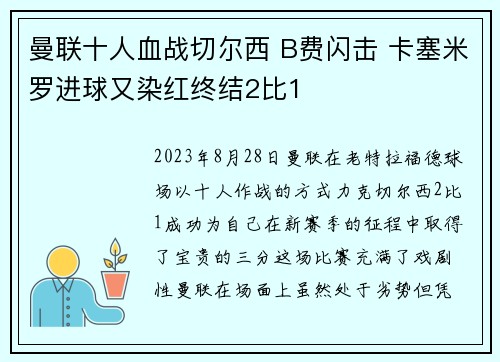 曼联十人血战切尔西 B费闪击 卡塞米罗进球又染红终结2比1

2023年8月28日曼联在老特拉福德球场以十人作战的方式力克切尔西2比1成功为自己在新赛季的征程中取得了宝贵的三分这场比赛充满了戏剧性曼联在场面上虽然处于劣势但凭